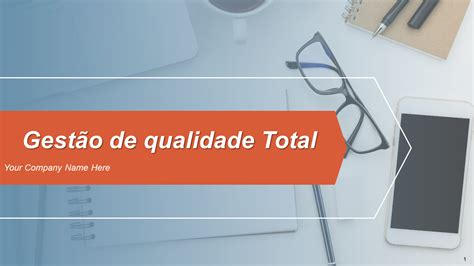 Gestão de qualidade Total

Your Company Name Here

1